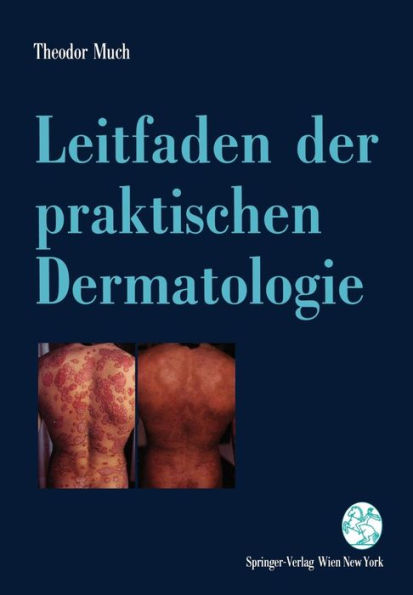 Theodor Much

Leitfaden der praktischen Dermatologie

Springer-Verlag Wien New York